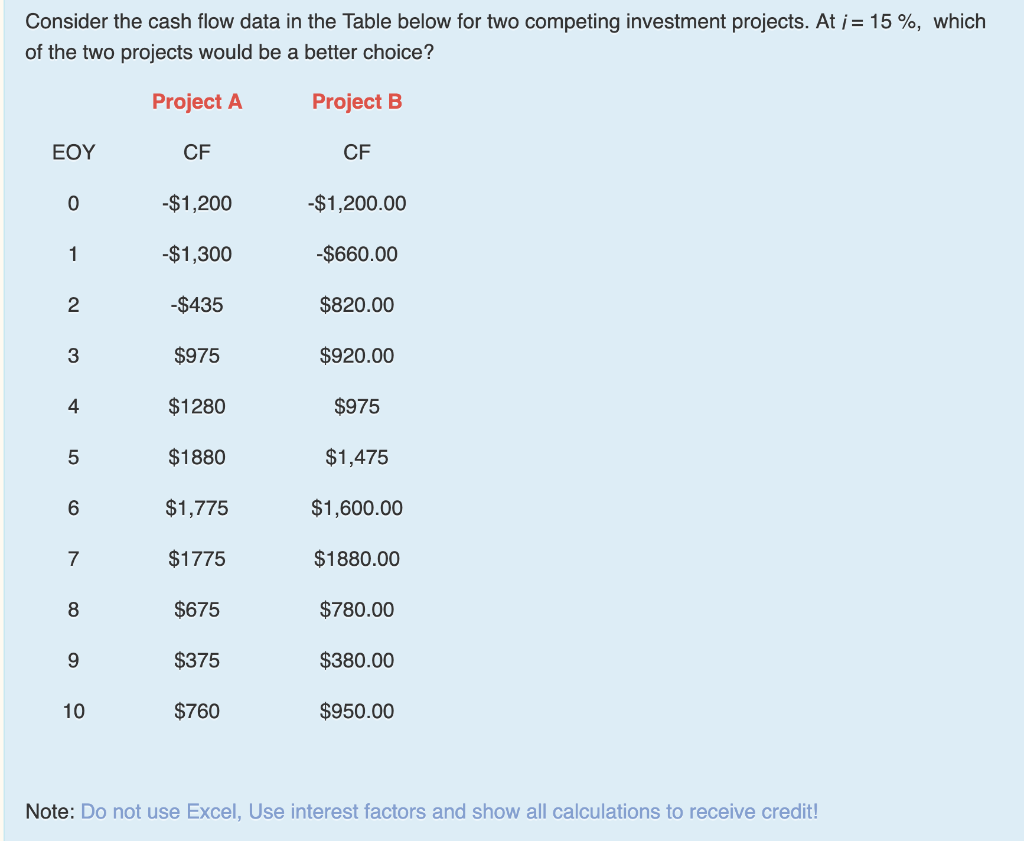 Consider the cash flow data in the Table below for two competing investment projects. At $i = 15$ %, which of the two projects would be a better choice?

| | Project A | Project B |
|---|---|---|
| EOY | CF | CF |
| 0 | -\$1,200 | -\$1,200.00 |
| 1 | -\$1,300 | -\$660.00 |
| 2 | -\$435 | \$820.00 |
| 3 | \$975 | \$920.00 |
| 4 | \$1280 | \$975 |
| 5 | \$1880 | \$1,475 |
| 6 | \$1,775 | \$1,600.00 |
| 7 | \$1775 | \$1880.00 |
| 8 | \$675 | \$780.00 |
| 9 | \$375 | \$380.00 |
| 10 | \$760 | \$950.00 |

Note: Do not use Excel, Use interest factors and show all calculations to receive credit!